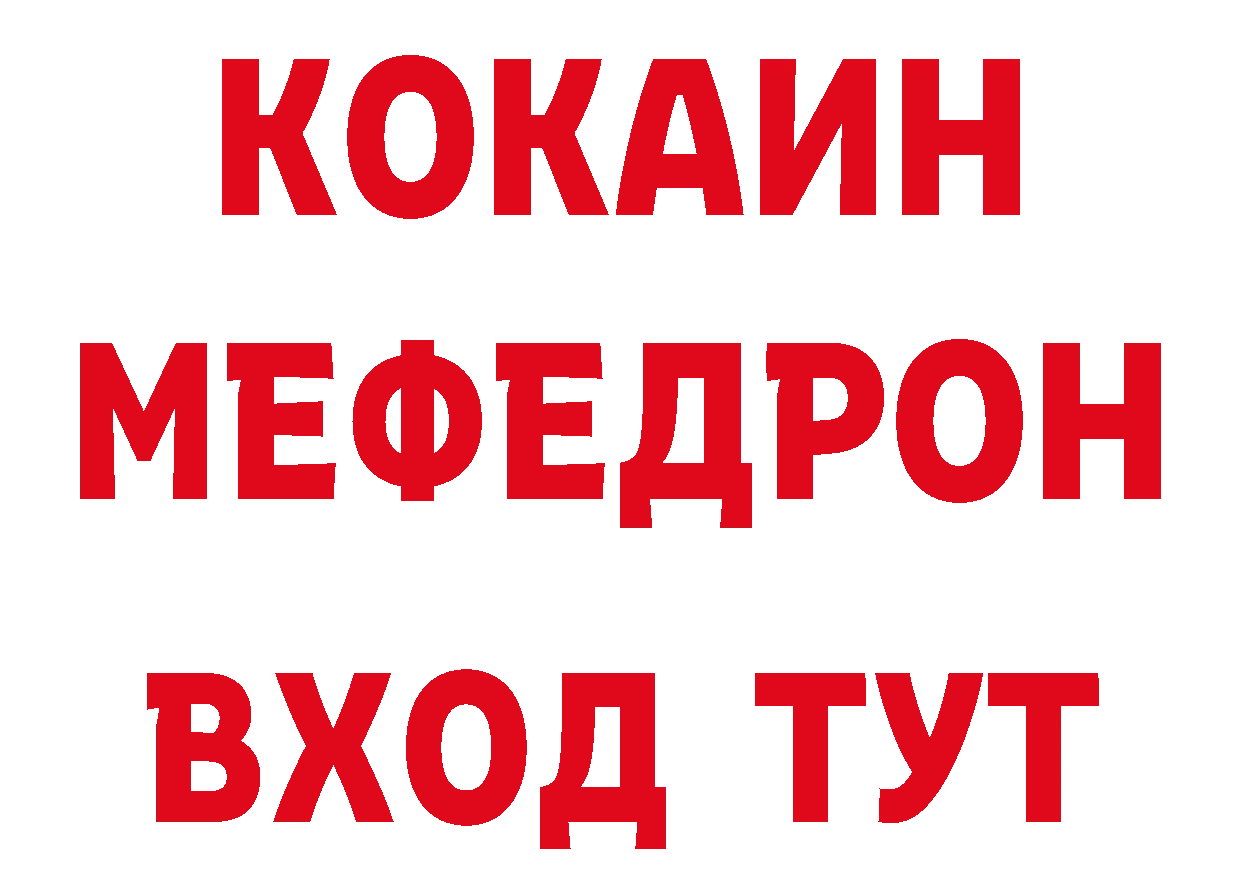 КОКАИН
МЕФЕДРОН
ВХОД ТУТ